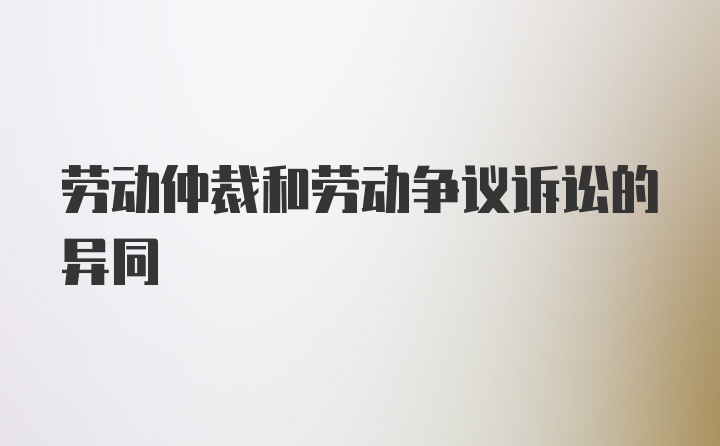 劳动仲裁和劳动争议诉讼的异同